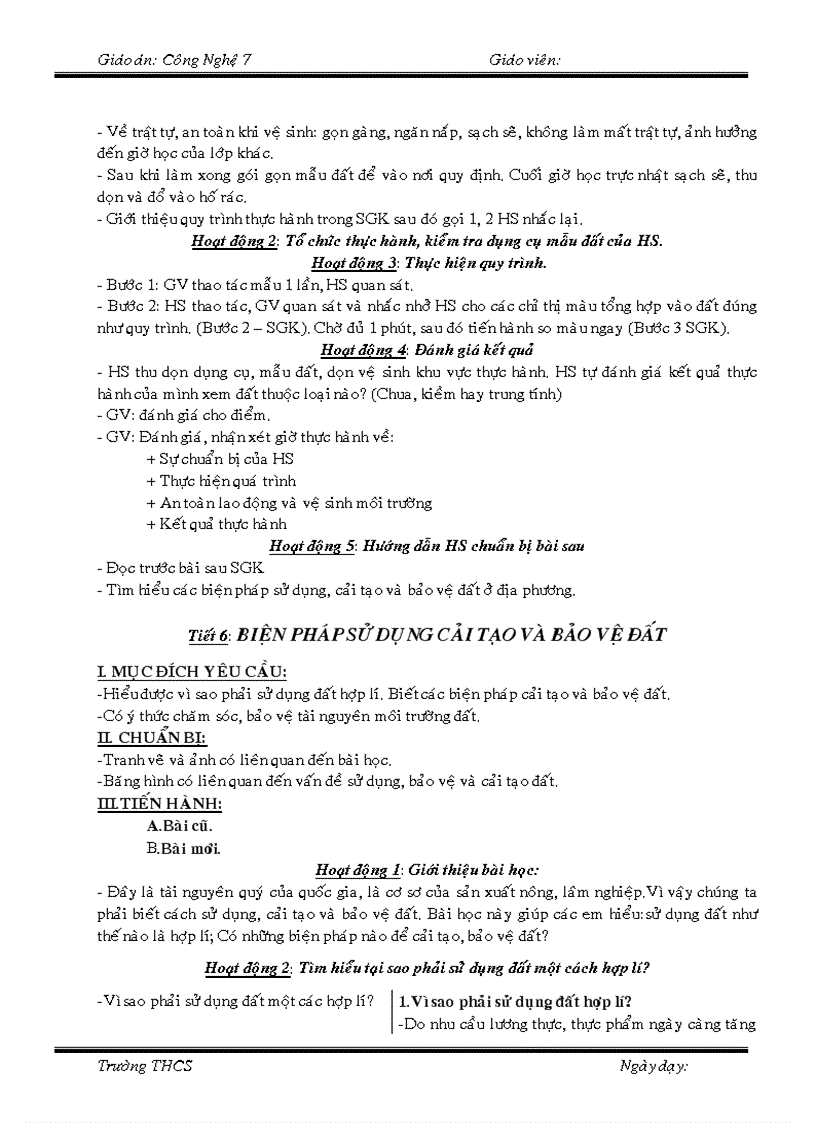 Giáo án: Công Nghệ 7 Giáo viên:

- Về trật tự, an toàn khi vệ sinh: gọn gàng, ngăn nắp, sạch sẽ, không làm mất trật tự, ảnh hưởng đến giờ học của lớp khác.
- Sau khi làm xong gói gọn mẫu đất để vào nơi quy định. Cuối giờ học trực nhật sạch sẽ, thu dọn và đổ vào hố rác.
- Giới thiệu quy trình thực hành trong SGK sau đó gọi 1, 2 HS nhắc lại.

Hoạt động 2: Tổ chức thực hành, kiểm tra dụng cụ mẫu đất của HS.

Hoạt động 3: Thực hiện quy trình.

- Bước 1: GV thao tác mẫu 1 lần, HS quan sát.
- Bước 2: HS thao tác, GV quan sát và nhắc nhở HS cho các chỉ thị màu tổng hợp vào đất đúng như quy trình. (Bước 2 – SGK). Chờ đủ 1 phút, sau đó tiến hành so màu ngay (Bước 3 SGK).

Hoạt động 4: Đánh giá kết quả

- HS thu dọn dụng cụ, mẫu đất, dọn vệ sinh khu vực thực hành. HS tự đánh giá kết quả thực hành của mình xem đất thuộc loại nào? (Chua, kiềm hay trung tính)
- GV: đánh giá cho điểm.
- GV: Đánh giá, nhận xét giờ thực hành về:
+ Sự chuẩn bị của HS
+ Thực hiện quá trình
+ An toàn lao động và vệ sinh môi trường
+ Kết quả thực hành

Hoạt động 5: Hướng dẫn HS chuẩn bị bài sau

- Đọc trước bài sau SGK.
- Tìm hiểu các biện pháp sử dụng, cải tạo và bảo vệ đất ở địa phương.

Tiết 6: BIỆN PHÁP SỬ DỤNG CẢI TẠO VÀ BẢO VỆ ĐẤT

I. MỤC ĐÍCH YÊU CẦU:
-Hiểu được vì sao phải sử dụng đất hợp lí. Biết các biện pháp cải tạo và bảo vệ đất.
-Có ý thức chăm sóc, bảo vệ tài nguyên môi trường đất.
II. CHUẨN BỊ:
-Tranh vẽ và ảnh có liên quan đến bài học.
-Băng hình có liên quan đến vấn đề sử dụng, bảo vệ và cải tạo đất.
III.TIẾN HÀNH:
A.Bài cũ.
B.Bài mới.

Hoạt động 1: Giới thiệu bài học:

- Đây là tài nguyên quý của quốc gia, là cơ sở của sản xuất nông, lâm nghiệp.Vì vậy chúng ta phải biết cách sử dụng, cải tạo và bảo vệ đất. Bài học này giúp các em hiểu:sử dụng đất như thế nào là hợp lí; Có những biện pháp nào để cải tạo, bảo vệ đất?

Hoạt động 2: Tìm hiểu tại sao phải sử dụng đất một cách hợp lí?

-Vì sao phải sử dụng đất một các hợp lí?

1.Vì sao phải sử dụng đất hợp lí?
-Do nhu cầu lương thực, thực phẩm ngày càng tăng

Trường THCS Ngày dạy: